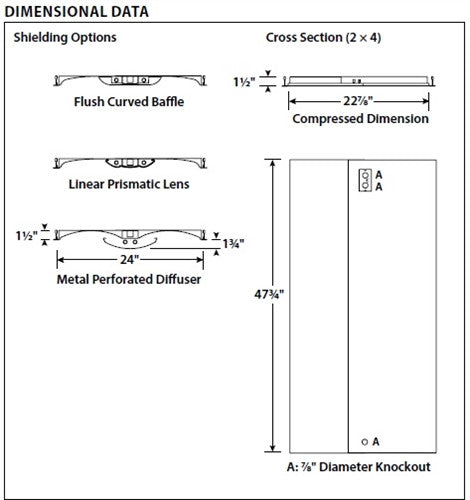 DIMENSIONAL DATA

Shielding Options

Flush Curved Baffle

Linear Prismatic Lens

1½"

1¾"

24"

Metal Perforated Diffuser

Cross Section (2 × 4)

1½"

22⅞"

Compressed Dimension

47¾"

A

A

A

A: ⅞" Diameter Knockout